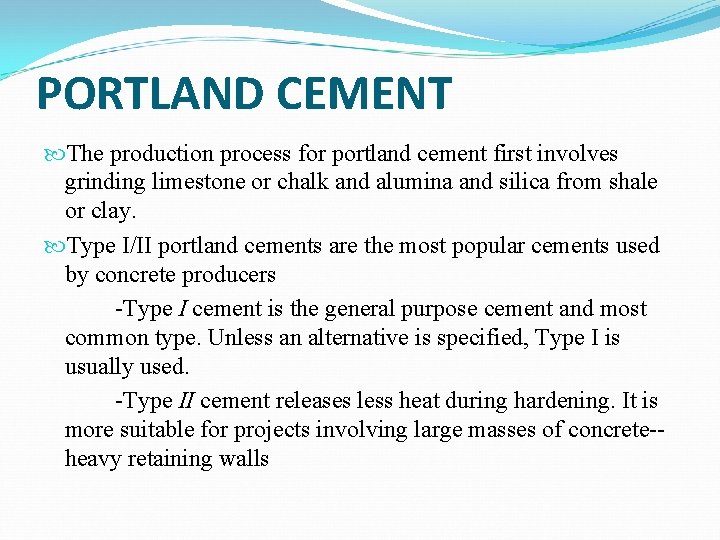 PORTLAND CEMENT

The production process for portland cement first involves grinding limestone or chalk and alumina and silica from shale or clay.

Type I/II portland cements are the most popular cements used by concrete producers

-Type I cement is the general purpose cement and most common type. Unless an alternative is specified, Type I is usually used.

-Type II cement releases less heat during hardening. It is more suitable for projects involving large masses of concrete--heavy retaining walls